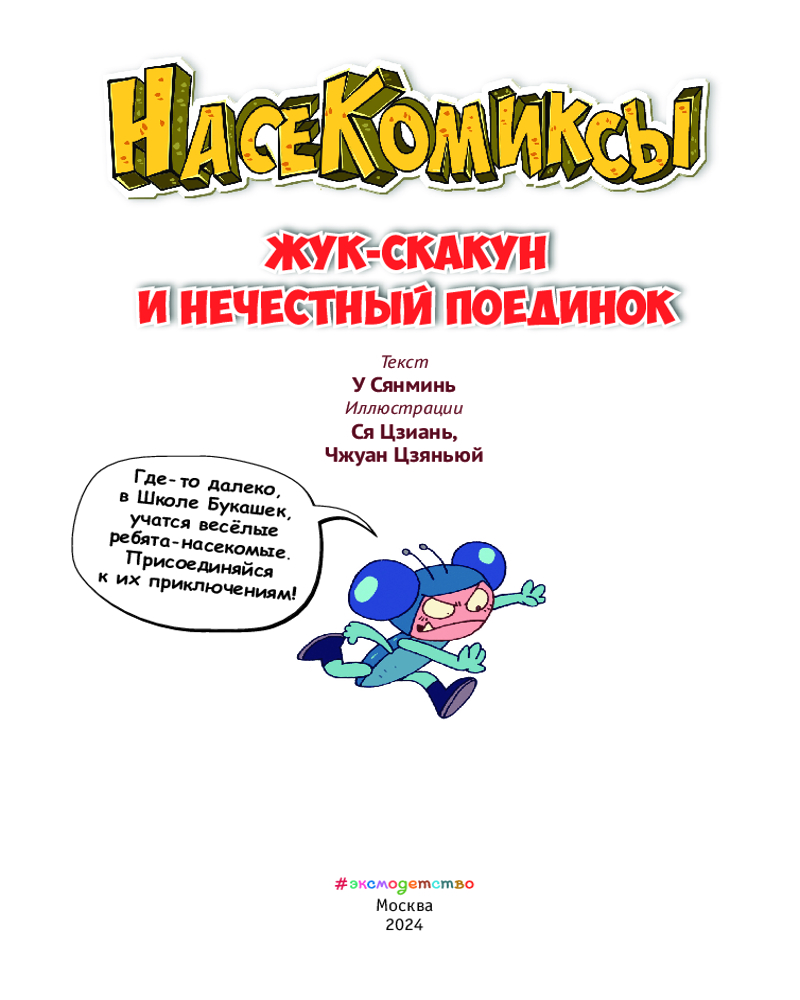 НасеКомиксы

ЖУК-СКАКУН
И НЕЧЕСТНЫЙ ПОЕДИНОК

Текст
У Сянминь
Иллюстрации
Ся Цзиань,
Чжуан Цзяньюй

Где-то далеко, в Школе Букашек, учатся весёлые ребята-насекомые. Присоединяйся к их приключениям!

#эксмодетство
Москва
2024